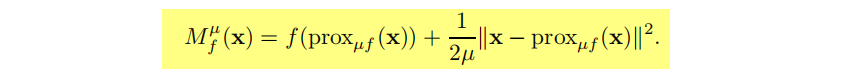 $M_f^{\mu}(\mathbf{x}) = f(\mathrm{prox}_{\mu f}(\mathbf{x})) + \frac{1}{2\mu}\|\mathbf{x} - \mathrm{prox}_{\mu f}(\mathbf{x})\|^2.$